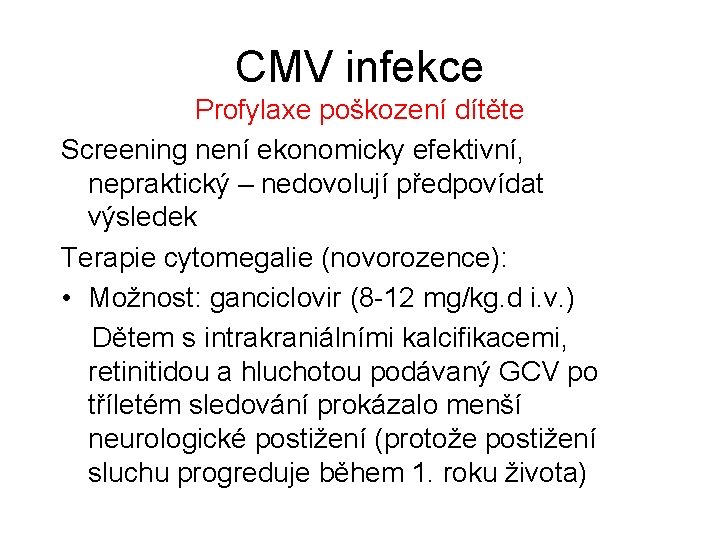 CMV infekce
Profylaxe poškození dítěte

Screening není ekonomicky efektivní, nepraktický – nedovolují předpovídat výsledek

Terapie cytomegalie (novorozence):

• Možnost: ganciclovir (8-12 mg/kg.d i.v.)

Dětem s intrakraniálními kalcifikacemi, retinitidou a hluchotou podávaný GCV po tříletém sledování prokázalo menší neurologické postižení (protože postižení sluchu progreduje během 1. roku života)